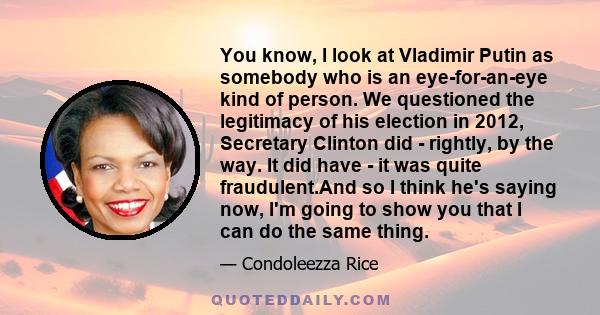 You know, I look at Vladimir Putin as somebody who is an eye-for-an-eye kind of person. We questioned the legitimacy of his election in 2012, Secretary Clinton did - rightly, by the way. It did have - it was quite fraudulent.And so I think he's saying now, I'm going to show you that I can do the same thing.

— Condoleezza Rice

QUOTEDDAILY.COM